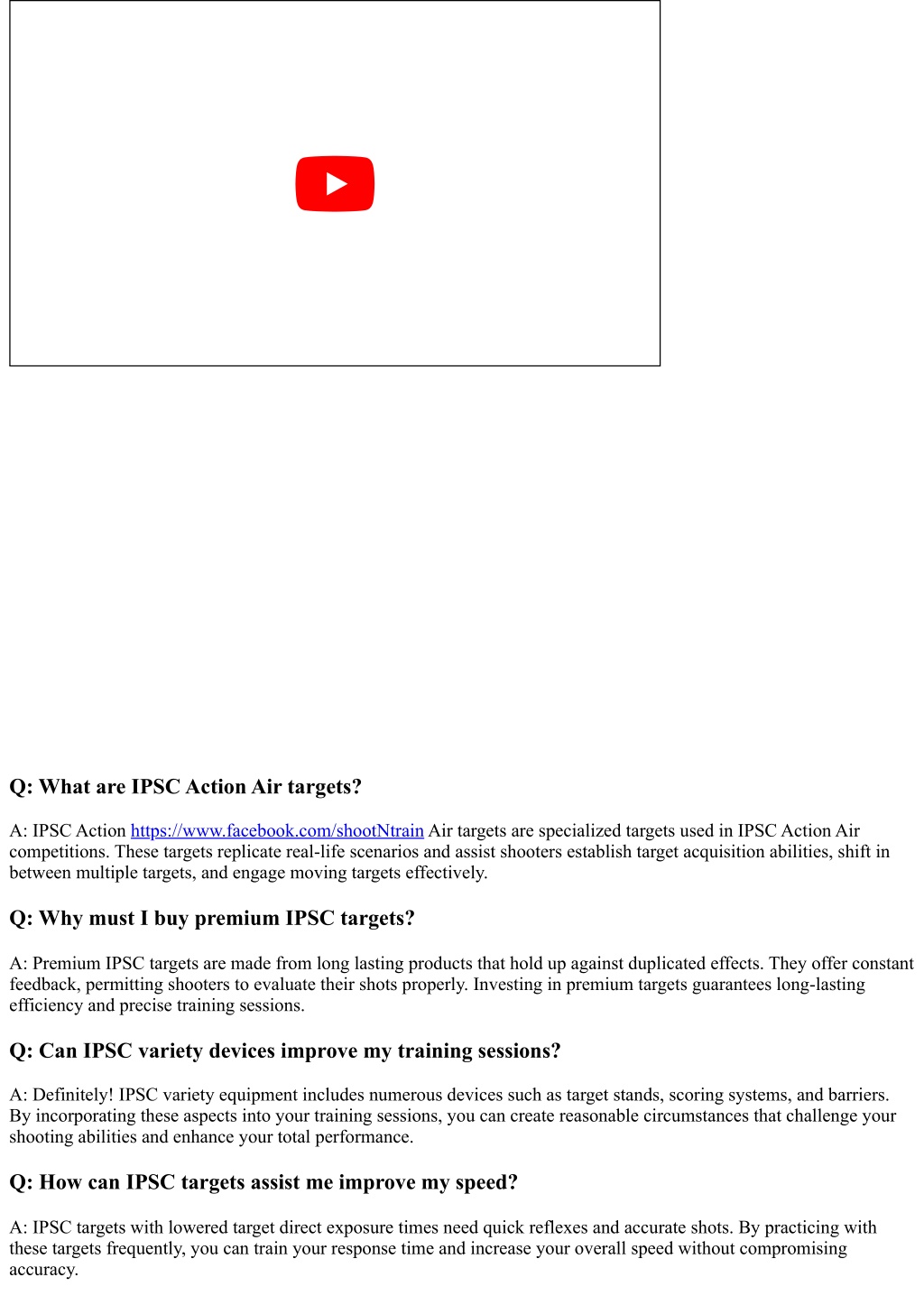 Q: What are IPSC Action Air targets?

A: IPSC Action https://www.facebook.com/shootNtrain Air targets are specialized targets used in IPSC Action Air competitions. These targets replicate real-life scenarios and assist shooters establish target acquisition abilities, shift in between multiple targets, and engage moving targets effectively.

Q: Why must I buy premium IPSC targets?

A: Premium IPSC targets are made from long lasting products that hold up against duplicated effects. They offer constant feedback, permitting shooters to evaluate their shots properly. Investing in premium targets guarantees long-lasting efficiency and precise training sessions.

Q: Can IPSC variety devices improve my training sessions?

A: Definitely! IPSC variety equipment includes numerous devices such as target stands, scoring systems, and barriers. By incorporating these aspects into your training sessions, you can create reasonable circumstances that challenge your shooting abilities and enhance your total performance.

Q: How can IPSC targets assist me improve my speed?

A: IPSC targets with lowered target direct exposure times need quick reflexes and accurate shots. By practicing with these targets frequently, you can train your response time and increase your overall speed without compromising accuracy.